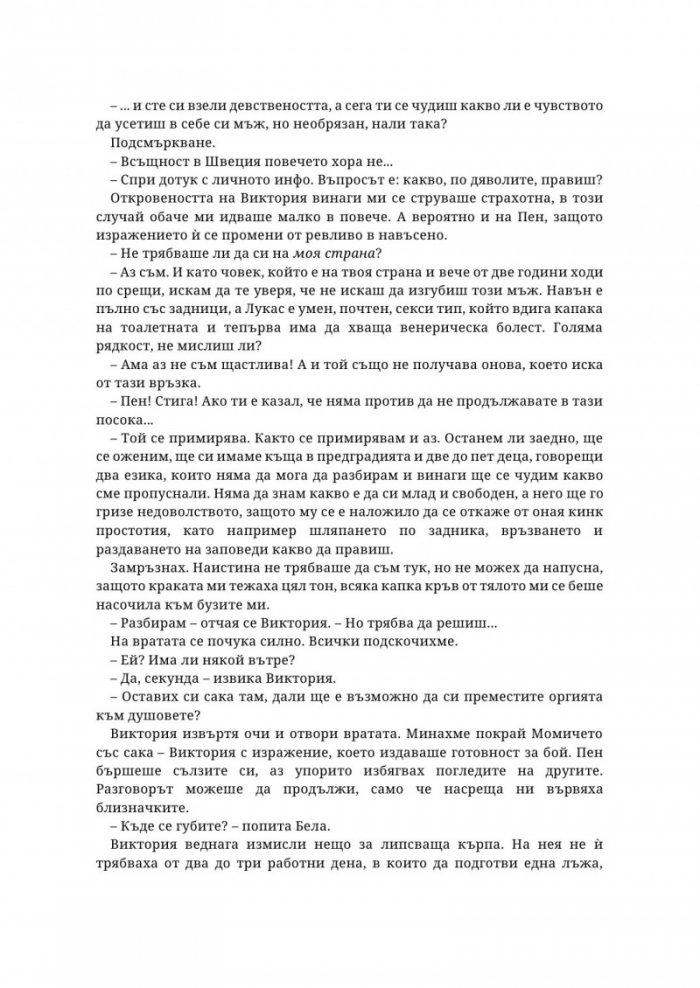 – ... и сте си взели девствеността, а сега ти се чудиш какво ли е чувството да усетиш в себе си мъж, но необрязан, нали така?

Подсмъркване.

– Всъщност в Швеция повечето хора не...

– Спри дотук с личното инфо. Въпросът е: какво, по дяволите, правиш?

Откровеността на Виктория винаги ми се струваше страхотна, в този случай обаче ми идваше малко в повече. А вероятно и на Пен, защото изражението ѝ се промени от ревливо в навъсено.

– Не трябваше ли да си на моя страна?

– Аз съм. И като човек, който е на твоя страна и вече от две години ходи по срещи, искам да те уверя, че не искаш да изгубиш този мъж. Навън е пълно със задници, а Лукас е умен, почтен, секси тип, който вдига капака на тоалетната и тепърва има да хваща венерическа болест. Голяма рядкост, не мислиш ли?

– Ама аз не съм щастлива! А и той също не получава онова, което иска от тази връзка.

– Пен! Стига! Ако ти е казал, че няма против да не продължавате в тази посока...

– Той се примирява. Както се примирявам и аз. Останем ли заедно, ще се оженим, ще си имаме къща в предградията и две до пет деца, говорещи два езика, които няма да мога да разбирам и винаги ще се чудим какво сме пропуснали. Няма да знам какво е да си млад и свободен, а него ще го гризе недоволството, защото му се е наложило да се откаже от оная кинк простотия, като например шляпането по задника, връзването и раздаването на заповеди какво да правиш.

Замръзнах. Наистина не трябваше да съм тук, но не можех да напусна, защото краката ми тежаха цял тон, всяка капка кръв от тялото ми се беше насочила към бузите ми.

– Разбирам – отчая се Виктория. – Но трябва да решиш...

На вратата се почука силно. Всички подскочихме.

– Ей? Има ли някой вътре?

– Да, секунда – извика Виктория.

– Оставих си сака там, дали ще е възможно да си преместите оргията към душовете?

Виктория извъртя очи и отвори вратата. Минахме покрай Момичето със сака – Виктория с изражение, което издаваше готовност за бой. Пен бършеше сълзите си, аз упорито избягвах погледите на другите. Разговорът можеше да продължи, само че насреща ни вървяха близначките.

– Къде се губите? – попита Бела.

Виктория веднага измисли нещо за липсваща кърпа. На нея не ѝ трябваха от два до три работни дена, в които да подготви една лъжа,